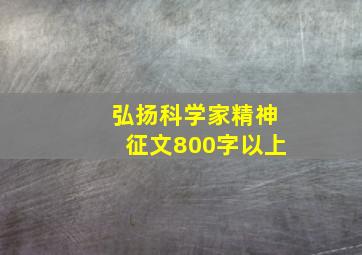 弘扬科学家精神
征文800字以上